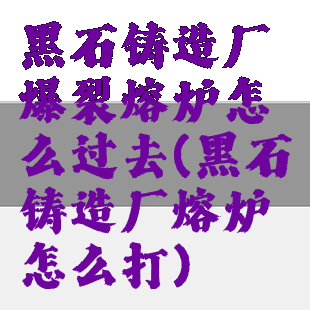 黑石铸造厂爆裂熔炉怎么过去(黑石铸造厂熔炉怎么打)